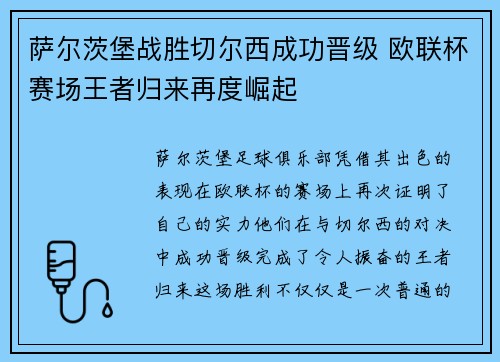 萨尔茨堡战胜切尔西成功晋级 欧联杯赛场王者归来再度崛起

萨尔茨堡足球俱乐部凭借其出色的表现在欧联杯的赛场上再次证明了自己的实力他们在与切尔西的对决中成功晋级完成了令人振奋的王者归来这场胜利不仅仅是一次普通的